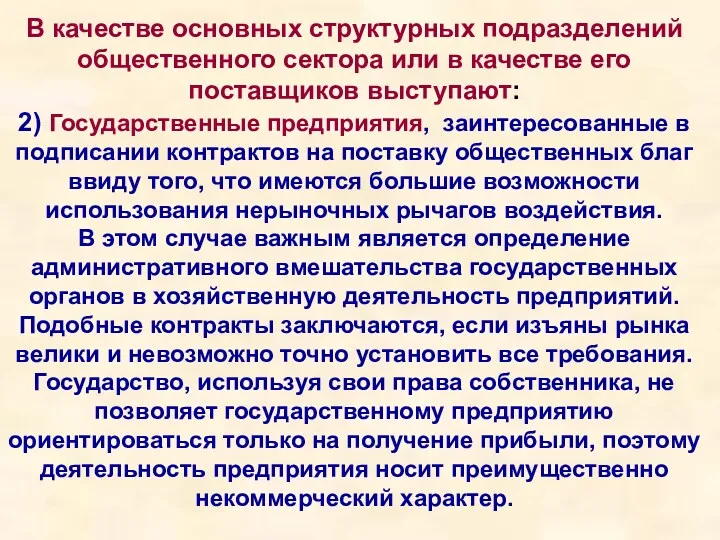 В качестве основных структурных подразделений общественного сектора или в качестве его поставщиков выступают:

2) Государственные предприятия, заинтересованные в подписании контрактов на поставку общественных благ ввиду того, что имеются большие возможности использования нерыночных рычагов воздействия. В этом случае важным является определение административного вмешательства государственных органов в хозяйственную деятельность предприятий. Подобные контракты заключаются, если изъяны рынка велики и невозможно точно установить все требования. Государство, используя свои права собственника, не позволяет государственному предприятию ориентироваться только на получение прибыли, поэтому деятельность предприятия носит преимущественно некоммерческий характер.